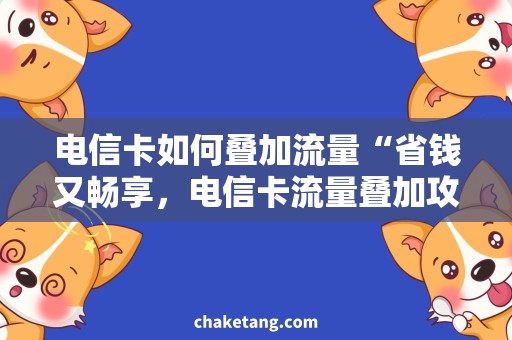 电信卡如何叠加流量“省钱又畅享，电信卡流量叠加攻

chaketang.com